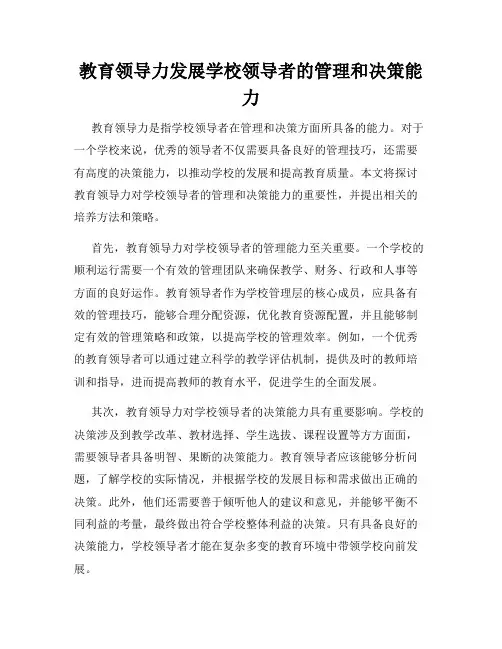 教育领导力发展学校领导者的管理和决策能力

教育领导力是指学校领导者在管理和决策方面所具备的能力。对于一个学校来说，优秀的领导者不仅需要具备良好的管理技巧，还需要有高度的决策能力，以推动学校的发展和提高教育质量。本文将探讨教育领导力对学校领导者的管理和决策能力的重要性，并提出相关的培养方法和策略。

首先，教育领导力对学校领导者的管理能力至关重要。一个学校的顺利运行需要一个有效的管理团队来确保教学、财务、行政和人事等方面的良好运作。教育领导者作为学校管理层的核心成员，应具备有效的管理技巧，能够合理分配资源，优化教育资源配置，并且能够制定有效的管理策略和政策，以提高学校的管理效率。例如，一个优秀的教育领导者可以通过建立科学的教学评估机制，提供及时的教师培训和指导，进而提高教师的教育水平，促进学生的全面发展。

其次，教育领导力对学校领导者的决策能力具有重要影响。学校的决策涉及到教学改革、教材选择、学生选拔、课程设置等方方面面，需要领导者具备明智、果断的决策能力。教育领导者应该能够分析问题，了解学校的实际情况，并根据学校的发展目标和需求做出正确的决策。此外，他们还需要善于倾听他人的建议和意见，并能够平衡不同利益的考量，最终做出符合学校整体利益的决策。只有具备良好的决策能力，学校领导者才能在复杂多变的教育环境中带领学校向前发展。